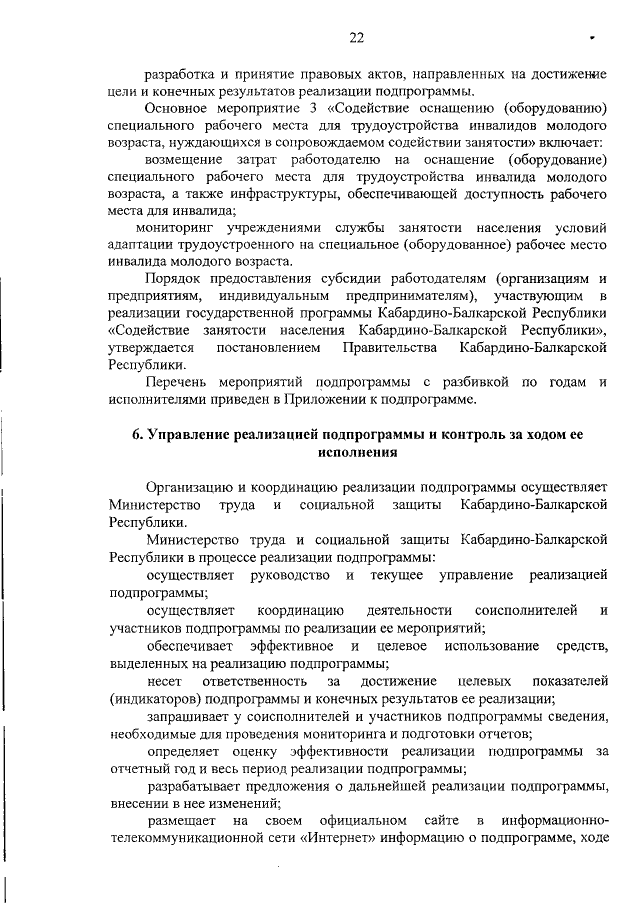 22

разработка и принятие правовых актов, направленных на достижение цели и конечных результатов реализации подпрограммы.

Основное мероприятие 3 «Содействие оснащению (оборудованию) специального рабочего места для трудоустройства инвалидов молодого возраста, нуждающихся в сопровождаемом содействии занятости» включает:

возмещение затрат работодателю на оснащение (оборудование) специального рабочего места для трудоустройства инвалида молодого возраста, а также инфраструктуры, обеспечивающей доступность рабочего места для инвалида;

мониторинг учреждениями службы занятости населения условий адаптации трудоустроенного на специальное (оборудованное) рабочее место инвалида молодого возраста.

Порядок предоставления субсидии работодателям (организациям и предприятиям, индивидуальным предпринимателям), участвующим в реализации государственной программы Кабардино-Балкарской Республики «Содействие занятости населения Кабардино-Балкарской Республики», утверждается постановлением Правительства Кабардино-Балкарской Республики.

Перечень мероприятий подпрограммы с разбивкой по годам и исполнителями приведен в Приложении к подпрограмме.

6. Управление реализацией подпрограммы и контроль за ходом ее исполнения

Организацию и координацию реализации подпрограммы осуществляет Министерство труда и социальной защиты Кабардино-Балкарской Республики.

Министерство труда и социальной защиты Кабардино-Балкарской Республики в процессе реализации подпрограммы:

осуществляет руководство и текущее управление реализацией подпрограммы;

осуществляет координацию деятельности соисполнителей и участников подпрограммы по реализации ее мероприятий;

обеспечивает эффективное и целевое использование средств, выделенных на реализацию подпрограммы;

несет ответственность за достижение целевых показателей (индикаторов) подпрограммы и конечных результатов ее реализации;

запрашивает у соисполнителей и участников подпрограммы сведения, необходимые для проведения мониторинга и подготовки отчетов;

определяет оценку эффективности реализации подпрограммы за отчетный год и весь период реализации подпрограммы;

разрабатывает предложения о дальнейшей реализации подпрограммы, внесении в нее изменений;

размещает на своем официальном сайте в информационно-телекоммуникационной сети «Интернет» информацию о подпрограмме, ходе